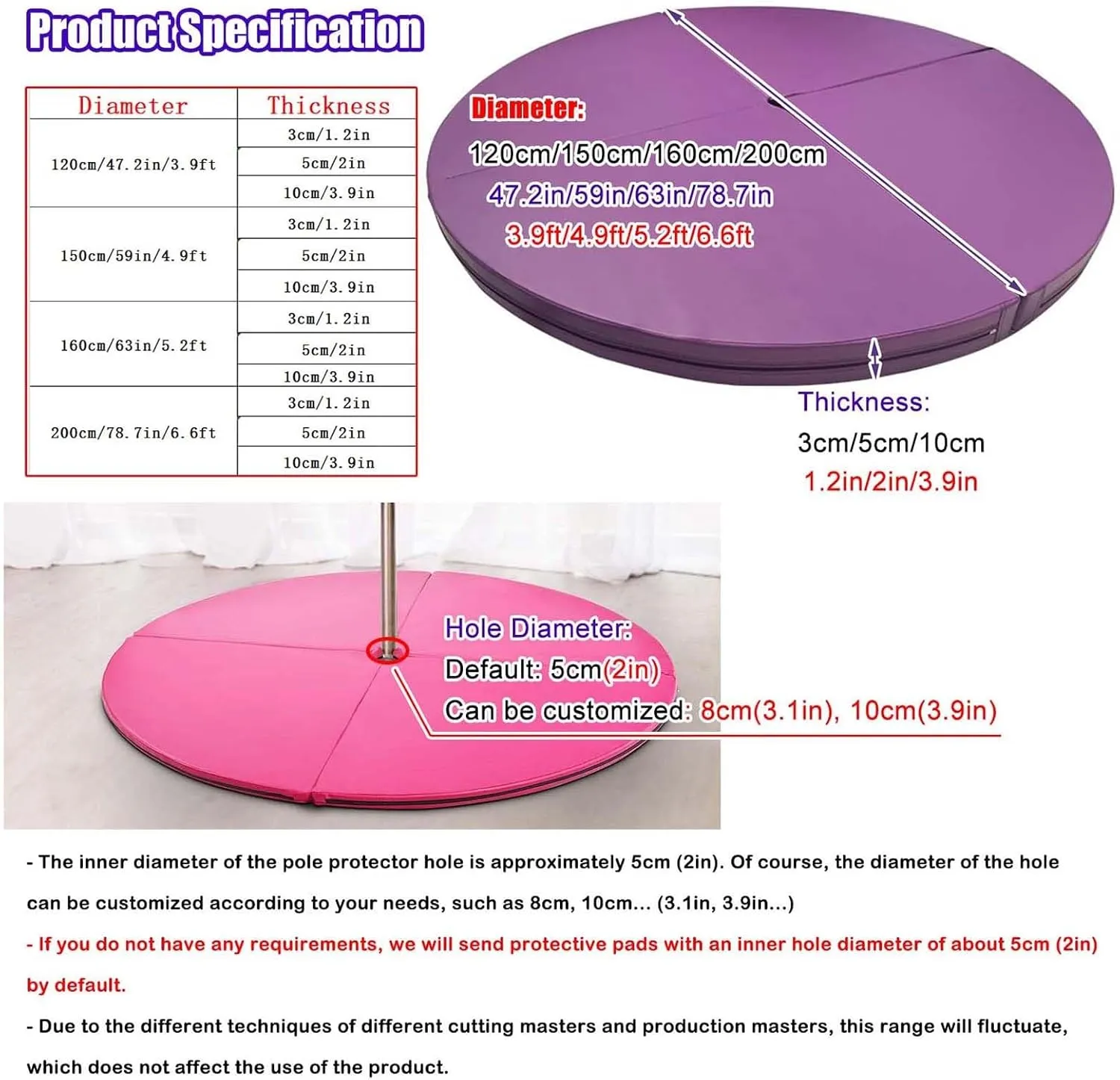 Product Specification

| Diameter | Thickness |
|---|---|
| 120cm/47.2in/3.9ft | 3cm/1.2in |
| | 5cm/2in |
| | 10cm/3.9in |
| 150cm/59in/4.9ft | 3cm/1.2in |
| | 5cm/2in |
| | 10cm/3.9in |
| 160cm/63in/5.2ft | 3cm/1.2in |
| | 5cm/2in |
| | 10cm/3.9in |
| 200cm/78.7in/6.6ft | 3cm/1.2in |
| | 5cm/2in |
| | 10cm/3.9in |

Diameter:
120cm/150cm/160cm/200cm
47.2in/59in/63in/78.7in
3.9ft/4.9ft/5.2ft/6.6ft

Thickness:
3cm/5cm/10cm
1.2in/2in/3.9in

Hole Diameter:
Default: 5cm(2in)
Can be customized: 8cm(3.1in), 10cm(3.9in)

- The inner diameter of the pole protector hole is approximately 5cm (2in). Of course, the diameter of the hole can be customized according to your needs, such as 8cm, 10cm... (3.1in, 3.9in...)

- If you do not have any requirements, we will send protective pads with an inner hole diameter of about 5cm (2in) by default.

- Due to the different techniques of different cutting masters and production masters, this range will fluctuate, which does not affect the use of the product.